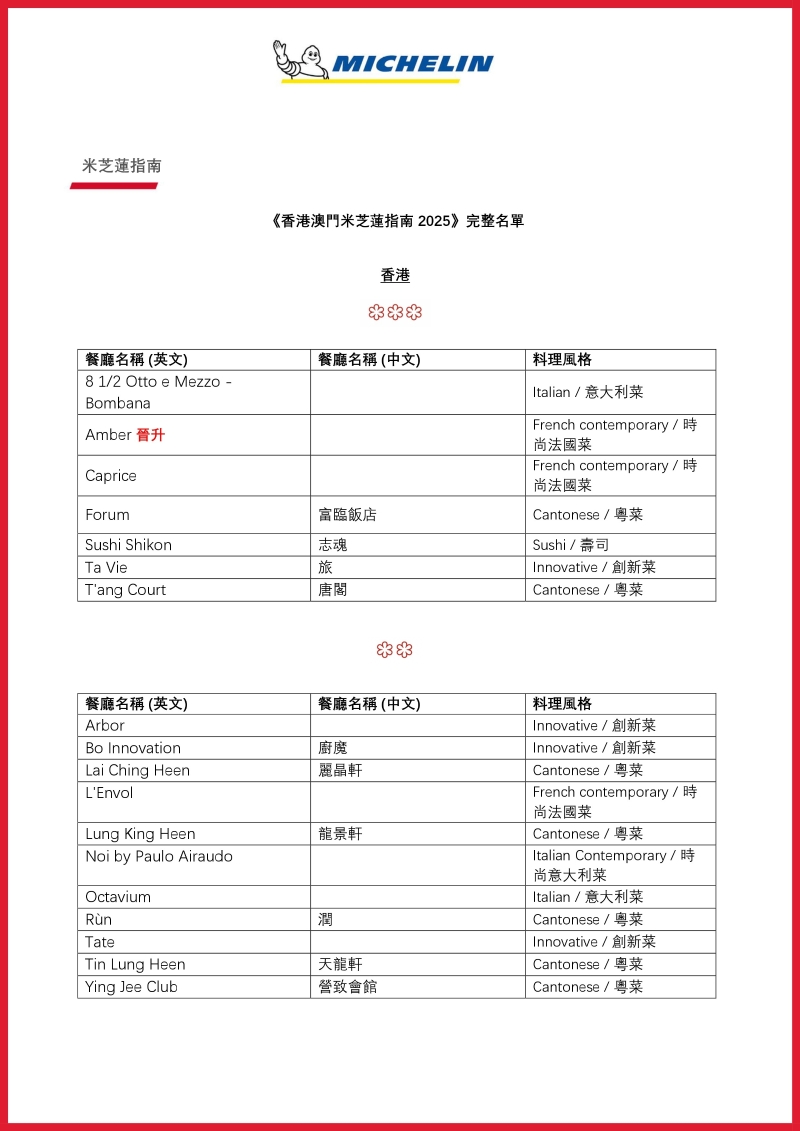 MICHELIN

米芝蓮指南

《香港澳門米芝蓮指南 2025》完整名單

香港

| 餐廳名稱 (英文) | 餐廳名稱 (中文) | 料理風格 |
|---|---|---|
| 8 1/2 Otto e Mezzo - Bombana | | Italian / 意大利菜 |
| Amber 晉升 | | French contemporary / 時尚法國菜 |
| Caprice | | French contemporary / 時尚法國菜 |
| Forum | 富臨飯店 | Cantonese / 粵菜 |
| Sushi Shikon | 志魂 | Sushi / 壽司 |
| Ta Vie | 旅 | Innovative / 創新菜 |
| T'ang Court | 唐閣 | Cantonese / 粵菜 |

| 餐廳名稱 (英文) | 餐廳名稱 (中文) | 料理風格 |
|---|---|---|
| Arbor | | Innovative / 創新菜 |
| Bo Innovation | 廚魔 | Innovative / 創新菜 |
| Lai Ching Heen | 麗晶軒 | Cantonese / 粵菜 |
| L'Envol | | French contemporary / 時尚法國菜 |
| Lung King Heen | 龍景軒 | Cantonese / 粵菜 |
| Noi by Paulo Airaudo | | Italian Contemporary / 時尚意大利菜 |
| Octavium | | Italian / 意大利菜 |
| Rùn | 潤 | Cantonese / 粵菜 |
| Tate | | Innovative / 創新菜 |
| Tin Lung Heen | 天龍軒 | Cantonese / 粵菜 |
| Ying Jee Club | 營致會館 | Cantonese / 粵菜 |